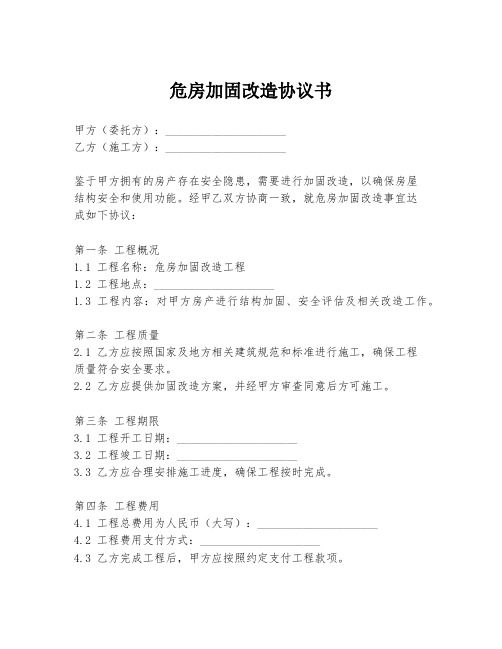 危房加固改造协议书

甲方（委托方）：____________________
乙方（施工方）：____________________

鉴于甲方拥有的房产存在安全隐患，需要进行加固改造，以确保房屋结构安全和使用功能。经甲乙双方协商一致，就危房加固改造事宜达成如下协议：

第一条 工程概况
1.1 工程名称：危房加固改造工程
1.2 工程地点：____________________
1.3 工程内容：对甲方房产进行结构加固、安全评估及相关改造工作。

第二条 工程质量
2.1 乙方应按照国家及地方相关建筑规范和标准进行施工，确保工程质量符合安全要求。
2.2 乙方应提供加固改造方案，并经甲方审查同意后方可施工。

第三条 工程期限
3.1 工程开工日期：____________________
3.2 工程竣工日期：____________________
3.3 乙方应合理安排施工进度，确保工程按时完成。

第四条 工程费用
4.1 工程总费用为人民币（大写）：____________________
4.2 工程费用支付方式：____________________
4.3 乙方完成工程后，甲方应按照约定支付工程款项。